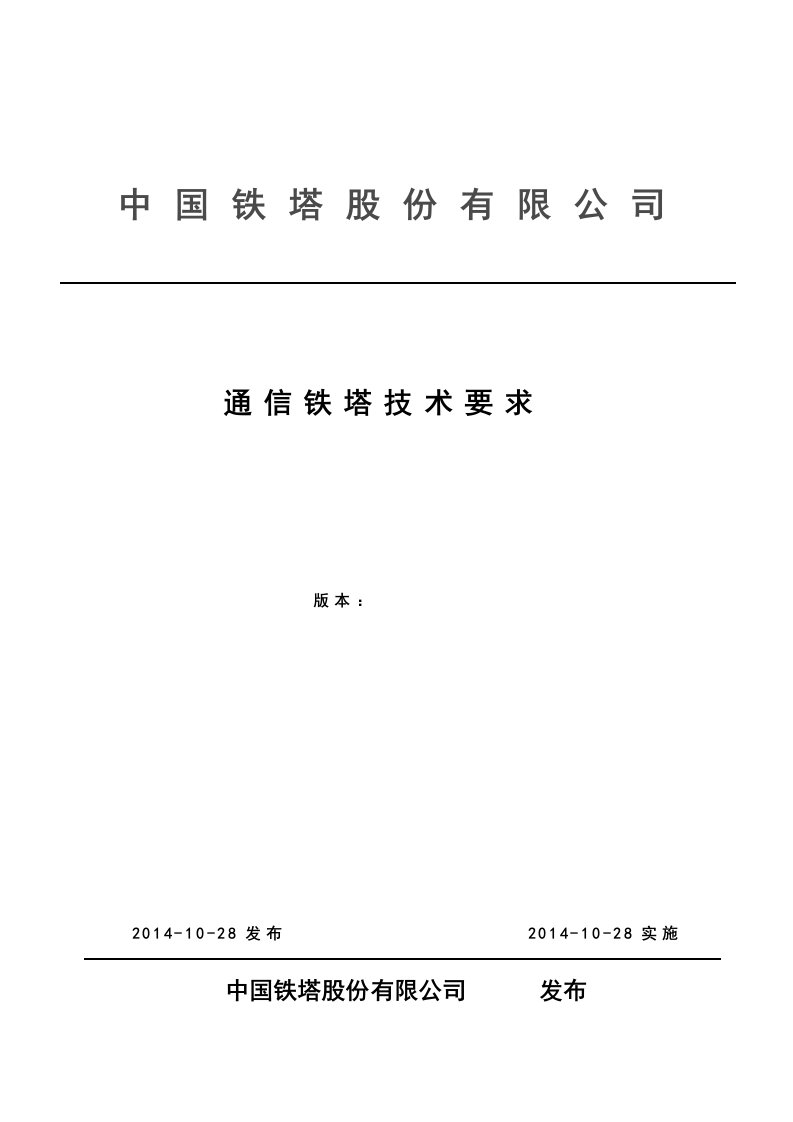 中国铁塔股份有限公司

通信铁塔技术要求

版本：

2014-10-28 发布

2014-10-28 实施

中国铁塔股份有限公司 发布